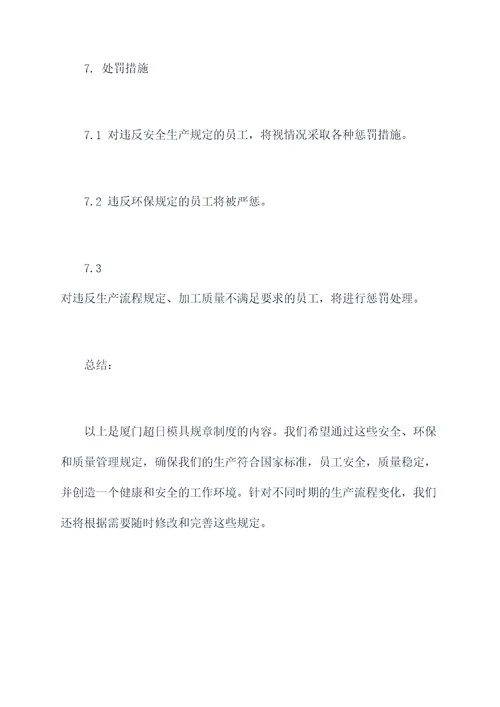 7. 处罚措施

7.1 对违反安全生产规定的员工，将视情况采取各种惩罚措施。

7.2 违反环保规定的员工将被严惩。

7.3
对违反生产流程规定、加工质量不满足要求的员工，将进行惩罚处理。

总结：

以上是厦门超日模具规章制度的内容。我们希望通过这些安全、环保和质量管理规定，确保我们的生产符合国家标准，员工安全，质量稳定，并创造一个健康和安全的工作环境。针对不同时期的生产流程变化，我们还将根据需要随时修改和完善这些规定。